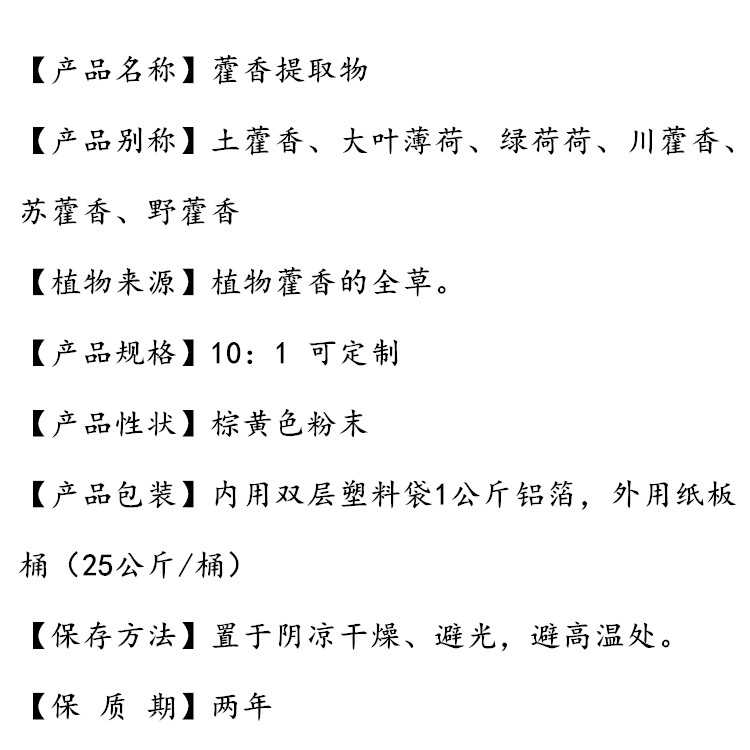 【产品名称】藿香提取物

【产品别称】土藿香、大叶薄荷、绿荷荷、川藿香、苏藿香、野藿香

【植物来源】植物藿香的全草。

【产品规格】10：1 可定制

【产品性状】棕黄色粉末

【产品包装】内用双层塑料袋1公斤铝箔，外用纸板桶（25公斤/桶）

【保存方法】置于阴凉干燥、避光，避高温处。

【保 质 期】两年